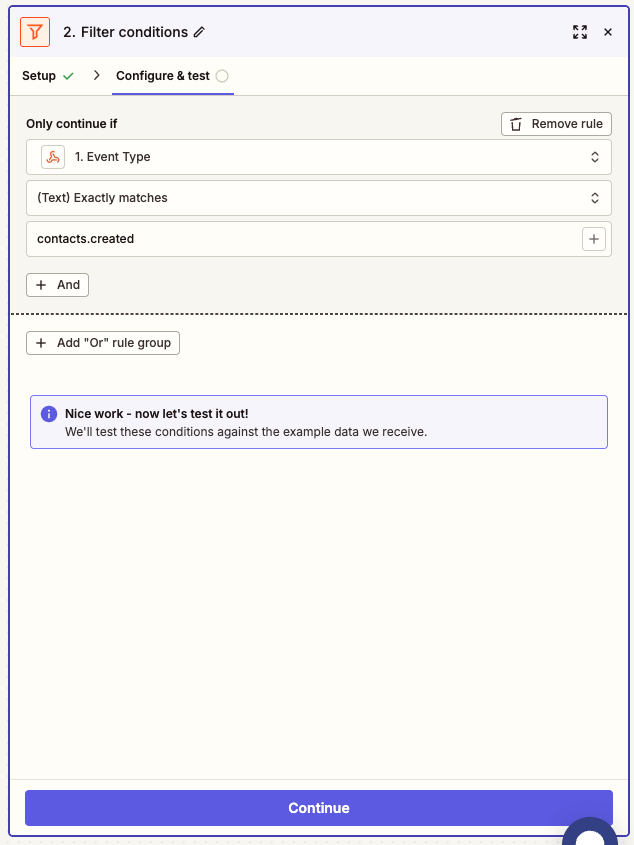 2. Filter conditions

Setup

Configure & test

Only continue if

Remove rule

1. Event Type

(Text) Exactly matches

contacts.created

And

Add "Or" rule group

Nice work - now let's test it out!
We'll test these conditions against the example data we receive.

Continue